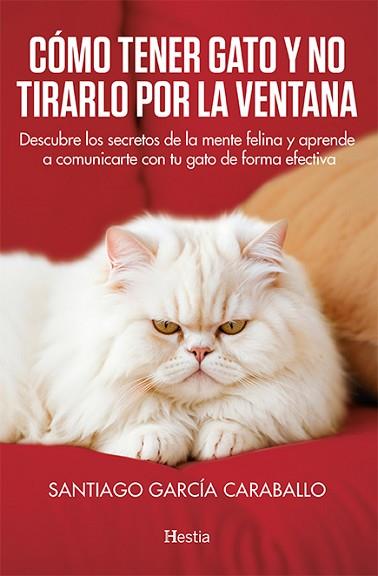 CÓMO TENER GATO Y NO TIRARLO POR LA VENTANA

Descubre los secretos de la mente felina y aprende a comunicarte con tu gato de forma efectiva

SANTIAGO GARCÍA CARABALLO

Hestia